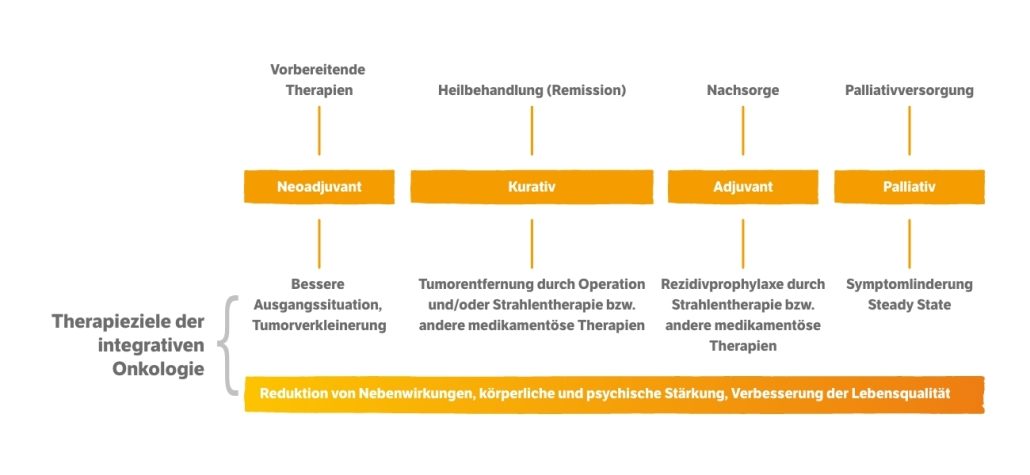 Vorbereitende Therapien

Heilbehandlung (Remission)

Nachsorge

Palliativversorgung

Neoadjuvant

Kurativ

Adjuvant

Palliativ

Bessere Ausgangssituation, Tumorverkleinerung

Tumorentfernung durch Operation und/oder Strahlentherapie bzw. andere medikamentöse Therapien

Rezidivprophylaxe durch Strahlentherapie bzw. andere medikamentöse Therapien

Symptomlinderung Steady State

Therapieziele der integrativen Onkologie

Reduktion von Nebenwirkungen, körperliche und psychische Stärkung, Verbesserung der Lebensqualität